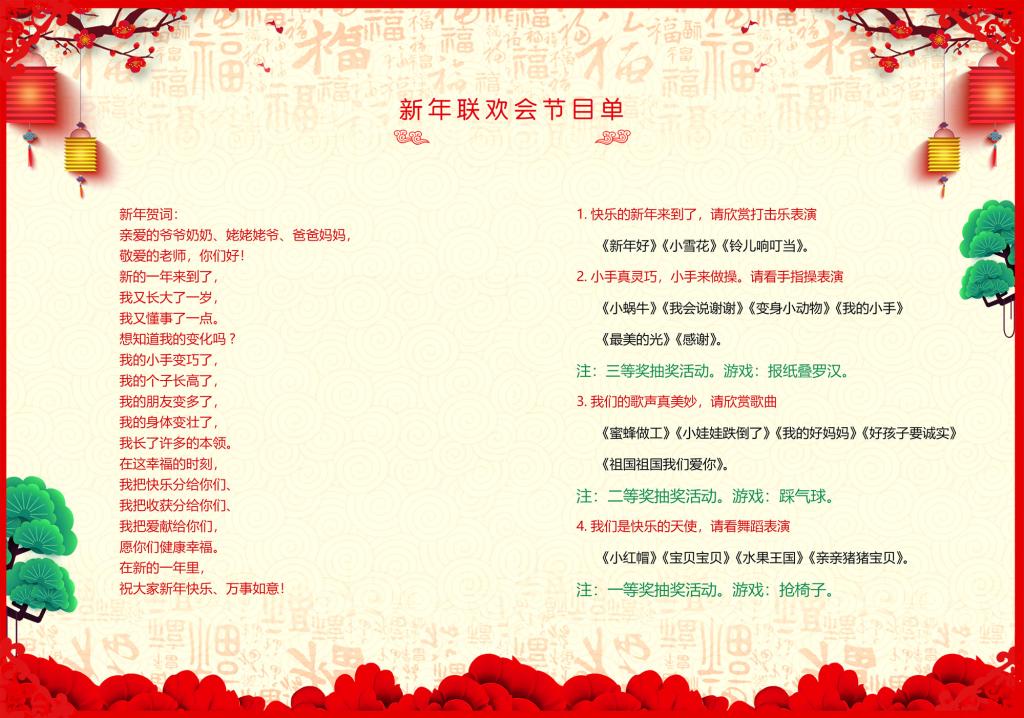 新年联欢会节目单

新年贺词:
亲爱的爷爷奶奶、姥姥姥爷、爸爸妈妈,
敬爱的老师,你们好!
新的一年来到了,
我又长大了一岁,
我又懂事了一点。
想知道我的变化吗?
我的小手变巧了,
我的个子长高了,
我的朋友变多了,
我的身体变壮了,
我长了许多的本领。
在这幸福的时刻,
我把快乐分给你们、
我把收获分给你们、
我把爱献给你们,
愿你们健康幸福。
在新的一年里,
祝大家新年快乐、万事如意!

1.快乐的新年来到了,请欣赏打击乐表演

《新年好》《小雪花》《铃儿响叮当》。

2.小手真灵巧,小手来做操。请看手指操表演

《小蜗牛》《我会说谢谢》《变身小动物》《我的小手》

《最美的光》《感谢》。

注:三等奖抽奖活动。游戏:报纸叠罗汉。

3.我们的歌声真美妙,请欣赏歌曲

《蜜蜂做工》《小娃娃跌倒了》《我的好妈妈》《好孩子要诚实》

《祖国祖国我们爱你》。

注:二等奖抽奖活动。游戏:踩气球。

4.我们是快乐的天使,请看舞蹈表演

《小红帽》《宝贝宝贝》《水果王国》《亲亲猪猪宝贝》。

注:一等奖抽奖活动。游戏:抢椅子。